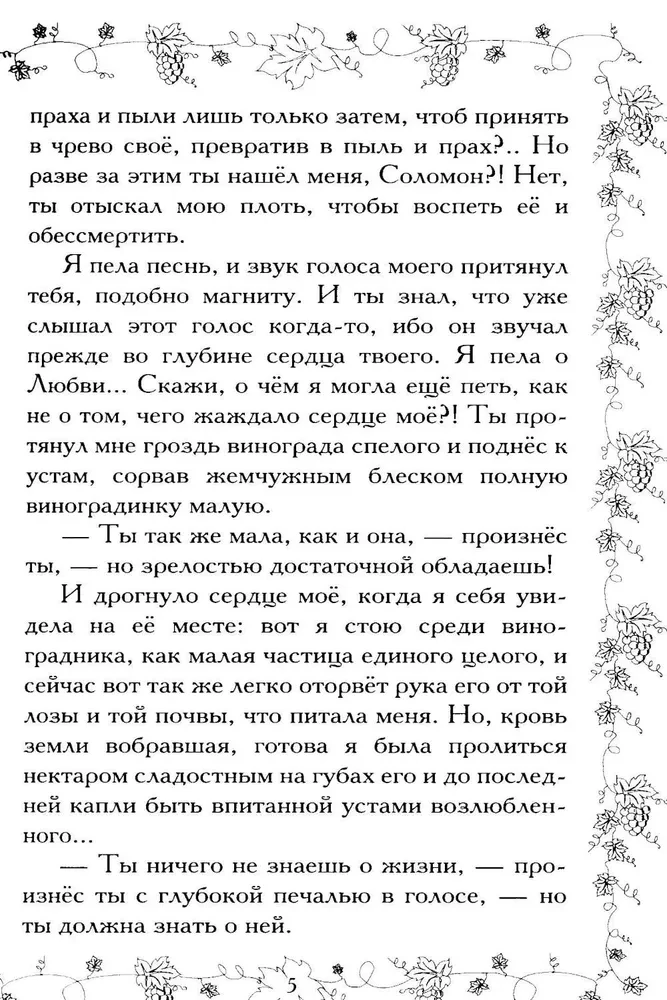 праха и пыли лишь только затем, чтоб принять в чрево своё, превратив в пыль и прах?.. Но разве за этим ты нашёл меня, Соломон?! Нет, ты отыскал мою плоть, чтобы воспеть её и обессмертить.

Я пела песнь, и звук голоса моего притянул тебя, подобно магниту. И ты знал, что уже слышал этот голос когда-то, ибо он звучал прежде во глубине сердца твоего. Я пела о Любви... Скажи, о чём я могла ещё петь, как не о том, чего жаждало сердце моё?! Ты протянул мне гроздь винограда спелого и поднёс к устам, сорвав жемчужным блеском полную виноградинку малую.

— Ты так же мала, как и она, — произнёс ты, — но зрелостью достаточной обладаешь!

И дрогнуло сердце моё, когда я себя увидела на её месте: вот я стою среди виноградника, как малая частица единого целого, и сейчас вот так же легко оторвёт рука его от той лозы и той почвы, что питала меня. Но, кровь земли вобравшая, готова я была пролиться нектаром сладостным на губах его и до последней капли быть впитанной устами возлюбленного...

— Ты ничего не знаешь о жизни, — произнёс ты с глубокой печалью в голосе, — но ты должна знать о ней.

5